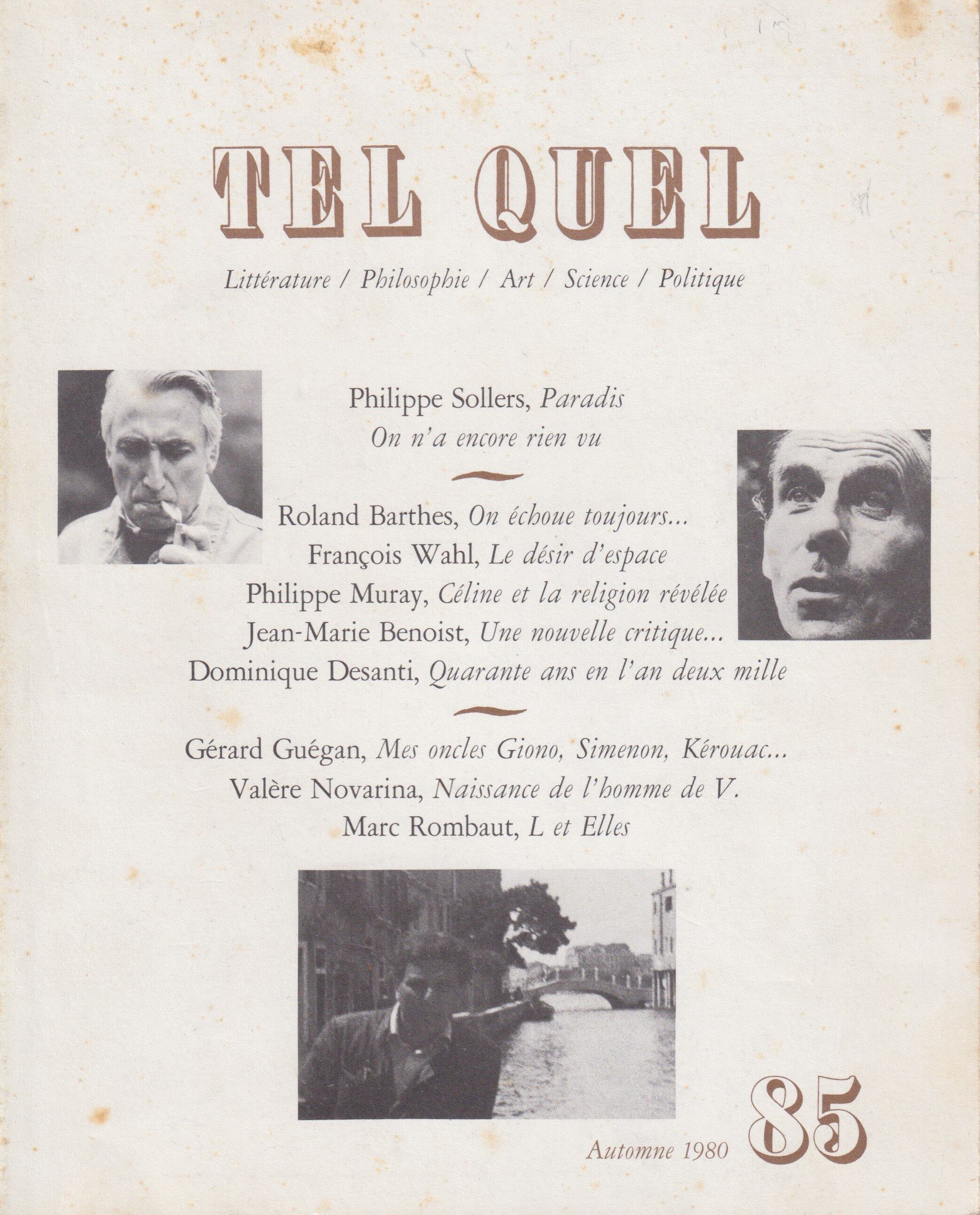 TEL QUEL

Littérature / Philosophie / Art / Science / Politique

Philippe Sollers, Paradis
On n'a encore rien vu

Roland Barthes, On échoue toujours...
François Wahl, Le désir d'espace
Philippe Muray, Céline et la religion révélée
Jean-Marie Benoist, Une nouvelle critique...
Dominique Desanti, Quarante ans en l'an deux mille

Gérard Guégan, Mes oncles Giono, Simenon, Kérouac...
Valère Novarina, Naissance de l'homme de V.
Marc Rombaut, L et Elles

Automne 1980

85